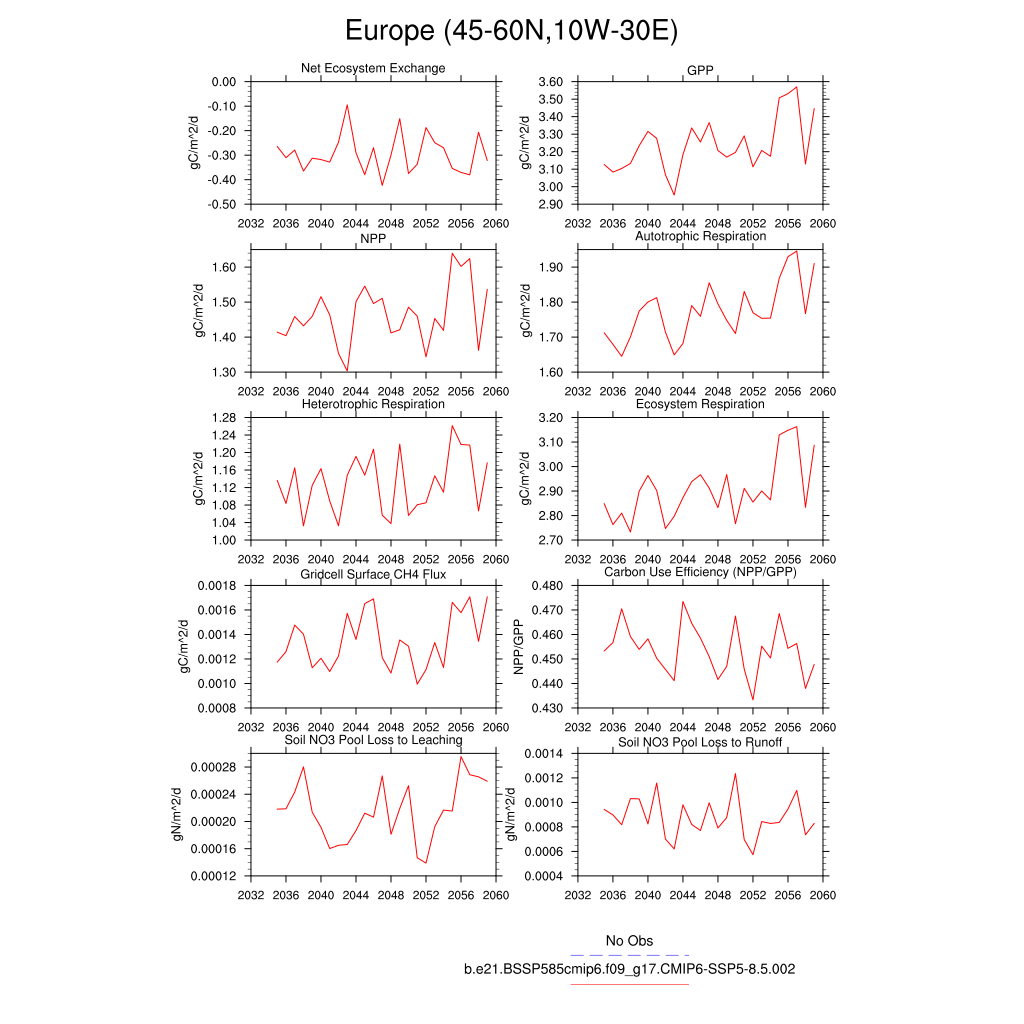 Europe (45-60N,10W-30E)

Net Ecosystem Exchange
gC/m^2/d
0.00
-0.10
-0.20
-0.30
-0.40
-0.50
2032 2036 2040 2044 2048 2052 2056 2060

GPP
gC/m^2/d
3.60
3.50
3.40
3.30
3.20
3.10
3.00
2.90
2032 2036 2040 2044 2048 2052 2056 2060

NPP
gC/m^2/d
1.60
1.50
1.40
1.30
2032 2036 2040 2044 2048 2052 2056 2060

Autotrophic Respiration
gC/m^2/d
1.90
1.80
1.70
1.60
2032 2036 2040 2044 2048 2052 2056 2060

Heterotrophic Respiration
gC/m^2/d
1.28
1.24
1.20
1.16
1.12
1.08
1.04
1.00
2032 2036 2040 2044 2048 2052 2056 2060

Ecosystem Respiration
gC/m^2/d
3.20
3.10
3.00
2.90
2.80
2.70
2032 2036 2040 2044 2048 2052 2056 2060

Gridcell Surface CH4 Flux
gC/m^2/d
0.0018
0.0016
0.0014
0.0012
0.0010
0.0008
2032 2036 2040 2044 2048 2052 2056 2060

Carbon Use Efficiency (NPP/GPP)
NPP/GPP
0.480
0.470
0.460
0.450
0.440
0.430
2032 2036 2040 2044 2048 2052 2056 2060

Soil NO3 Pool Loss to Leaching
gN/m^2/d
0.00028
0.00024
0.00020
0.00016
0.00012
2032 2036 2040 2044 2048 2052 2056 2060

Soil NO3 Pool Loss to Runoff
gN/m^2/d
0.0014
0.0012
0.0010
0.0008
0.0006
0.0004
2032 2036 2040 2044 2048 2052 2056 2060

No Obs
b.e21.BSSP585cmip6.f09_g17.CMIP6-SSP5-8.5.002